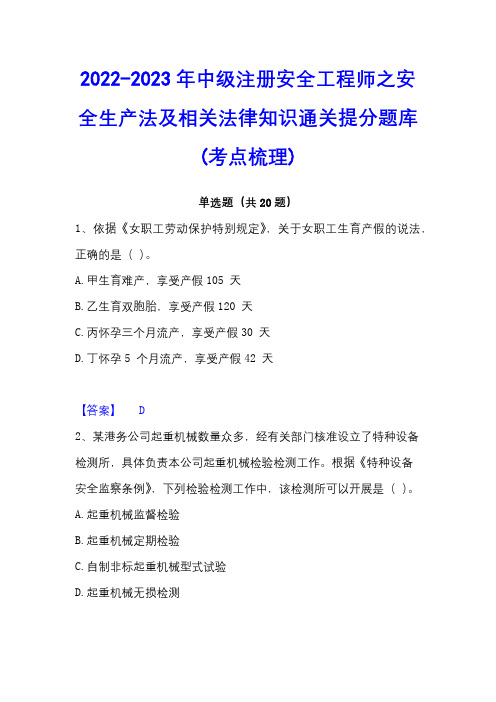 2022-2023 年中级注册安全工程师之安全生产法及相关法律知识通关提分题库(考点梳理)

单选题（共 20 题）

1、依据《女职工劳动保护特别规定》，关于女职工生育产假的说法，正确的是（ ）。

A. 甲生育难产，享受产假 105 天

B. 乙生育双胞胎，享受产假 120 天

C. 丙怀孕三个月流产，享受产假 30 天

D. 丁怀孕 5 个月流产，享受产假 42 天

【答案】 D

2、某港务公司起重机械数量众多，经有关部门核准设立了特种设备检测所，具体负责本公司起重机械检验检测工作。根据《特种设备安全监察条例》，下列检验检测工作中，该检测所可以开展是（ ）。

A. 起重机械监督检验

B. 起重机械定期检验

C. 自制非标起重机械型式试验

D. 起重机械无损检测